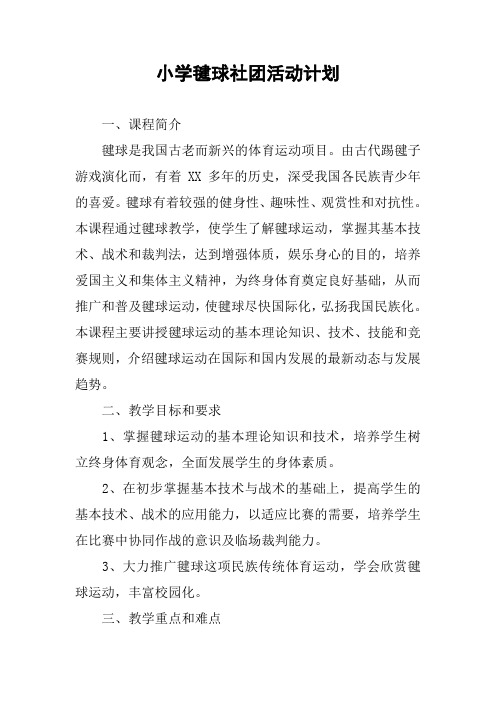 小学毽球社团活动计划

一、课程简介

毽球是我国古老而新兴的体育运动项目。由古代踢毽子游戏演化而，有着 XX 多年的历史，深受我国各民族青少年的喜爱。毽球有着较强的健身性、趣味性、观赏性和对抗性。本课程通过毽球教学，使学生了解毽球运动，掌握其基本技术、战术和裁判法，达到增强体质，娱乐身心的目的，培养爱国主义和集体主义精神，为终身体育奠定良好基础，从而推广和普及毽球运动，使毽球尽快国际化，弘扬我国民族化。本课程主要讲授毽球运动的基本理论知识、技术、技能和竞赛规则，介绍毽球运动在国际和国内发展的最新动态与发展趋势。

二、教学目标和要求

1、掌握毽球运动的基本理论知识和技术，培养学生树立终身体育观念，全面发展学生的身体素质。

2、在初步掌握基本技术与战术的基础上，提高学生的基本技术、战术的应用能力，以适应比赛的需要，培养学生在比赛中协同作战的意识及临场裁判能力。

3、大力推广毽球这项民族传统体育运动，学会欣赏毽球运动，丰富校园化。

三、教学重点和难点